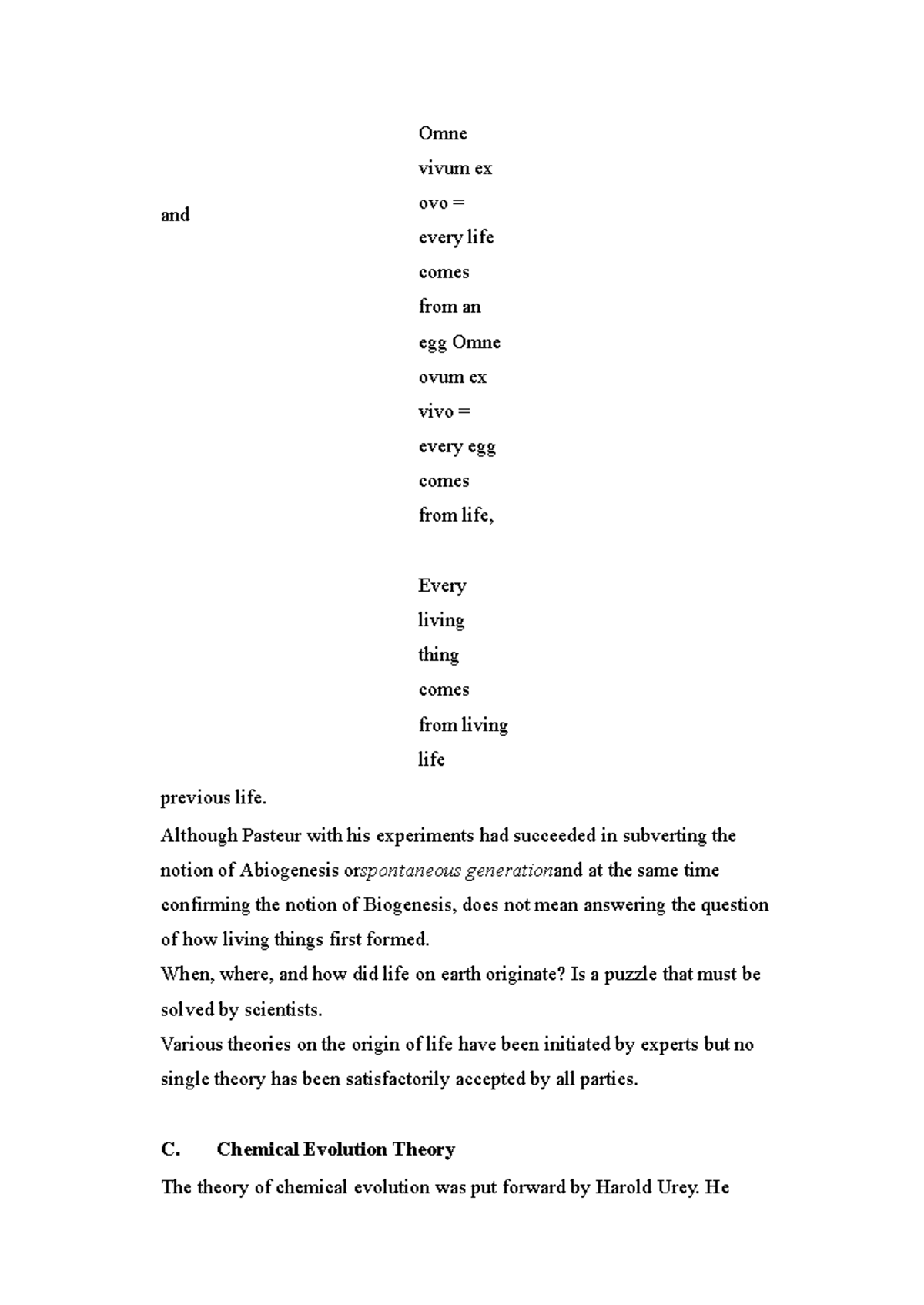 and

Omne vivum ex ovo = every life comes from an egg Omne ovum ex vivo = every egg comes from life,

Every living thing comes from living life

previous life.

Although Pasteur with his experiments had succeeded in subverting the notion of Abiogenesis orspontaneous generationand at the same time confirming the notion of Biogenesis, does not mean answering the question of how living things first formed.

When, where, and how did life on earth originate? Is a puzzle that must be solved by scientists.

Various theories on the origin of life have been initiated by experts but no single theory has been satisfactorily accepted by all parties.

C. Chemical Evolution Theory

The theory of chemical evolution was put forward by Harold Urey. He